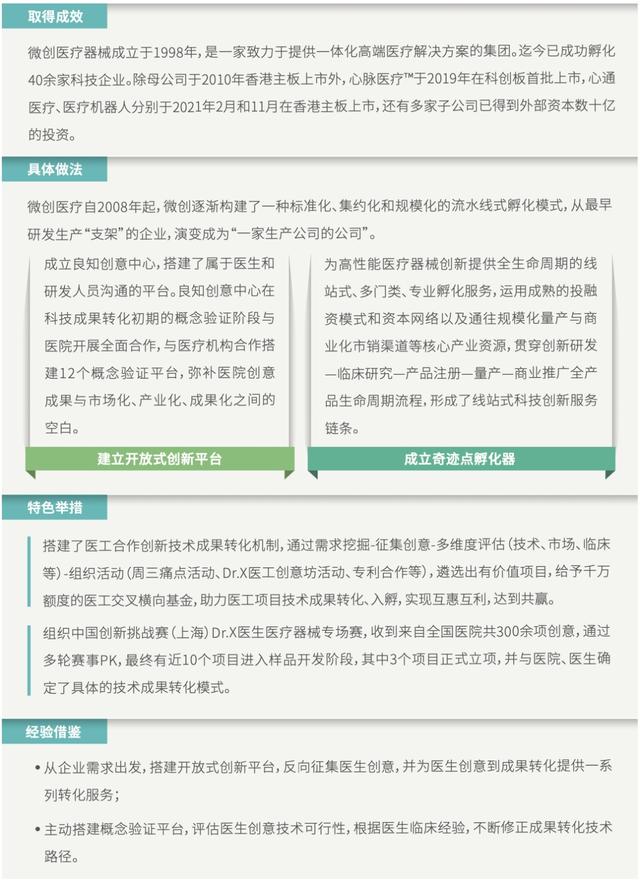 取得成效

微创医疗器械成立于1998年，是一家致力于提供一体化高端医疗解决方案的集团。迄今已成功孵化40余家科技企业。除母公司于2010年香港主板上市外，心脉医疗™于2019年在科创板首批上市，心通医疗、医疗机器人分别于2021年2月和11月在香港主板上市，还有多家子公司已得到外部资本数十亿的投资。

具体做法

微创医疗自2008年起，微创逐渐构建了一种标准化、集约化和规模化的流水线式孵化模式，从最早研发生产“支架”的企业，演变成为“一家生产公司的公司”。

成立良知创意中心，搭建了属于医生和研发人员沟通的平台。良知创意中心在科技成果转化初期的概念验证阶段与医院开展全面合作，与医疗机构合作搭建12个概念验证平台，弥补医院创意成果与市场化、产业化、成果化之间的空白。

建立开放式创新平台

为高性能医疗器械创新提供全生命周期的线站式、多门类、专业孵化服务，运用成熟的投融资模式和资本网络以及通往规模化量产与商业化市销渠道等核心产业资源，贯穿创新研发—临床研究—产品注册—量产—商业推广全产品生命周期流程，形成了线站式科技创新服务链条。

成立奇迹点孵化器

特色举措

搭建了医工合作创新技术成果转化机制，通过需求挖掘-征集创意-多维度评估（技术、市场、临床等）-组织活动（周三痛点活动、Dr.X医工创意坊活动、专利合作等），遴选出有价值项目，给予千万额度的医工交叉横向基金，助力医工项目技术成果转化、入孵，实现互惠互利，达到共赢。

组织中国创新挑战赛（上海）Dr.X医生医疗器械专场赛，收到来自全国医院共300余项创意，通过多轮赛事PK，最终有近10个项目进入样品开发阶段，其中3个项目正式立项，并与医院、医生确定了具体的技术成果转化模式。

经验借鉴

• 从企业需求出发，搭建开放式创新平台，反向征集医生创意，并为医生创意到成果转化提供一系列转化服务；

• 主动搭建概念验证平台，评估医生创意技术可行性，根据医生临床经验，不断修正成果转化技术路径。